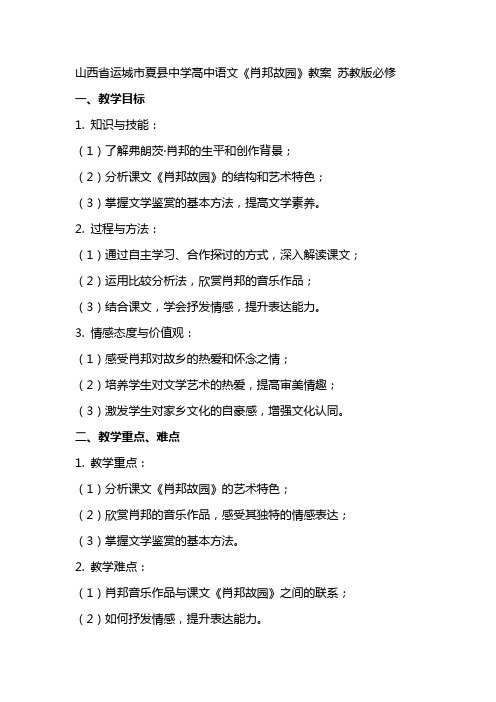 山西省运城市夏县中学高中语文《肖邦故园》教案 苏教版必修

一、教学目标

1. 知识与技能：

（1）了解弗朗茨·肖邦的生平和创作背景；

（2）分析课文《肖邦故园》的结构和艺术特色；

（3）掌握文学鉴赏的基本方法，提高文学素养。

2. 过程与方法：

（1）通过自主学习、合作探讨的方式，深入解读课文；

（2）运用比较分析法，欣赏肖邦的音乐作品；

（3）结合课文，学会抒发情感，提升表达能力。

3. 情感态度与价值观：

（1）感受肖邦对故乡的热爱和怀念之情；

（2）培养学生对文学艺术的热爱，提高审美情趣；

（3）激发学生对家乡文化的自豪感，增强文化认同。

二、教学重点、难点

1. 教学重点：

（1）分析课文《肖邦故园》的艺术特色；

（2）欣赏肖邦的音乐作品，感受其独特的情感表达；

（3）掌握文学鉴赏的基本方法。

2. 教学难点：

（1）肖邦音乐作品与课文《肖邦故园》之间的联系；

（2）如何抒发情感，提升表达能力。